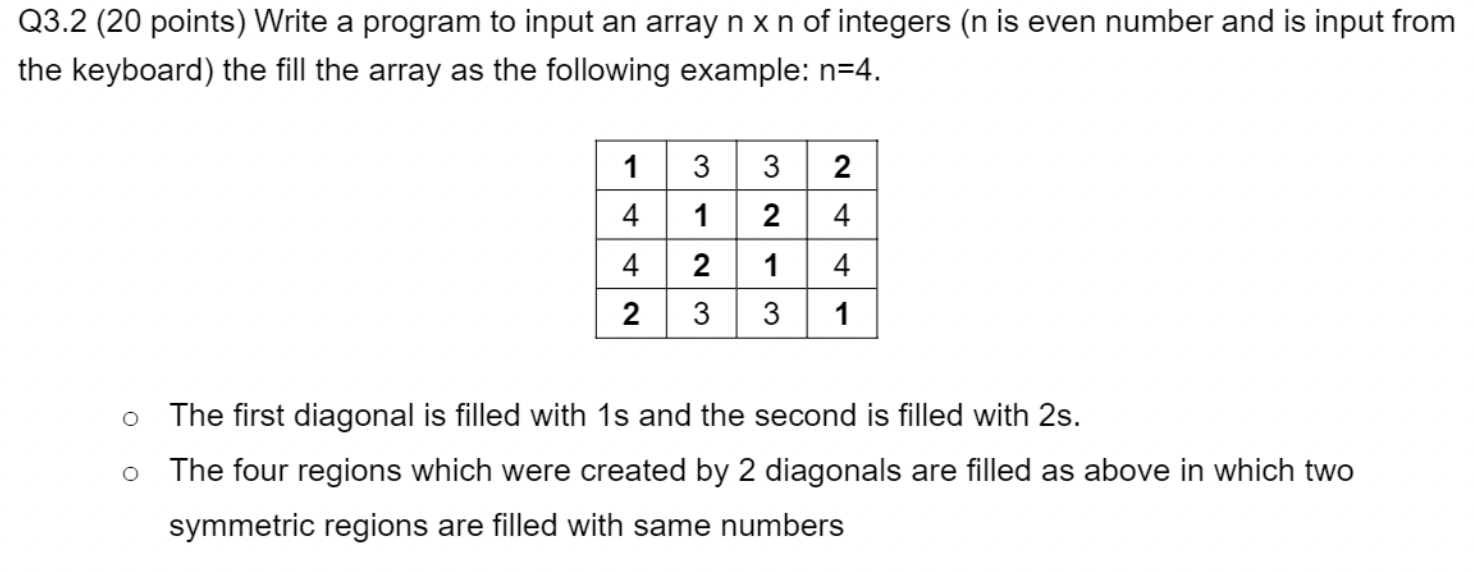 Q3.2 (20 points) Write a program to input an array n x n of integers (n is even number and is input from the keyboard) the fill the array as the following example: n=4.

| 1 | 3 | 3 | 2 |
|---|---|---|---|
| 4 | 1 | 2 | 4 |
| 4 | 2 | 1 | 4 |
| 2 | 3 | 3 | 1 |

o The first diagonal is filled with 1s and the second is filled with 2s.

o The four regions which were created by 2 diagonals are filled as above in which two symmetric regions are filled with same numbers